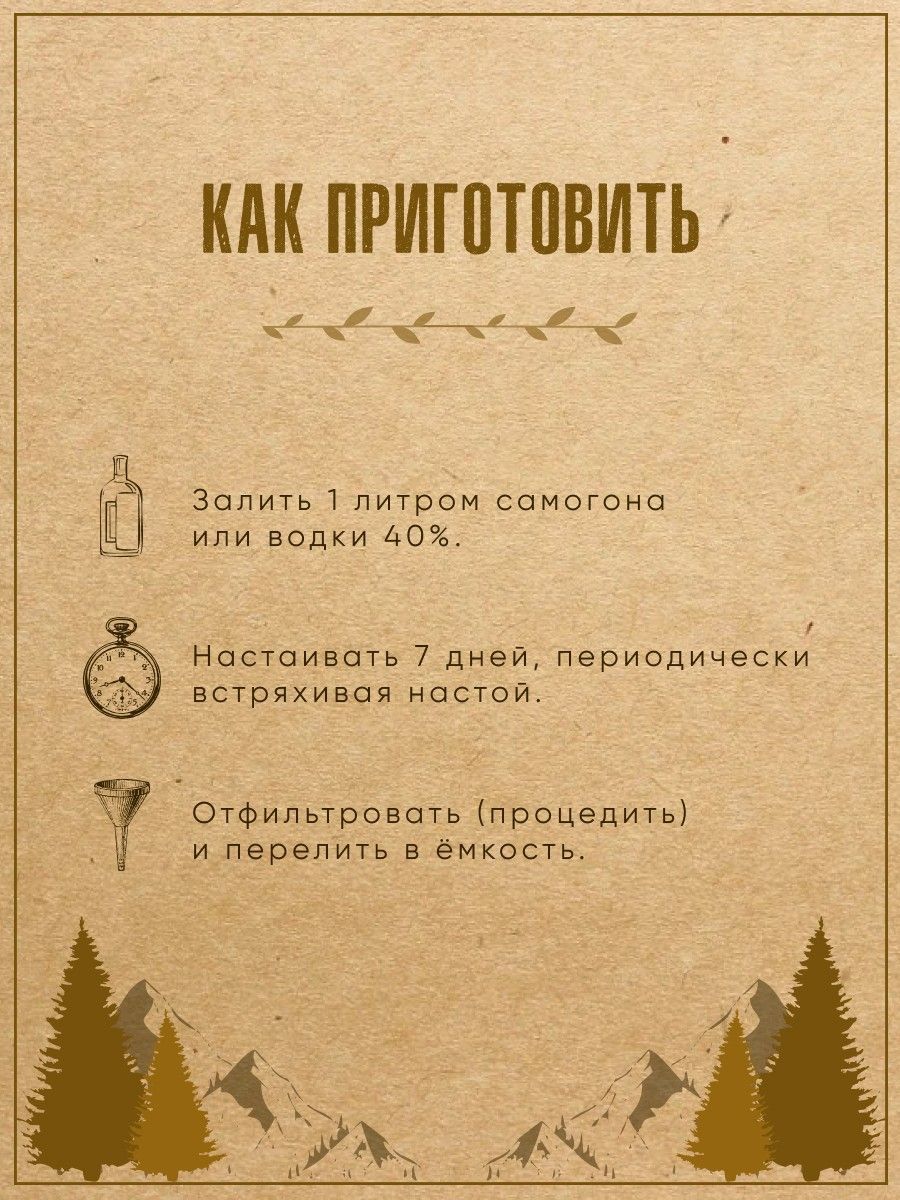 КАК ПРИГОТОВИТЬ

Залить 1 литром самогона или водки 40%.

Настаивать 7 дней, периодически встряхивая настой.

Отфильтровать (процедить) и перелить в ёмкость.